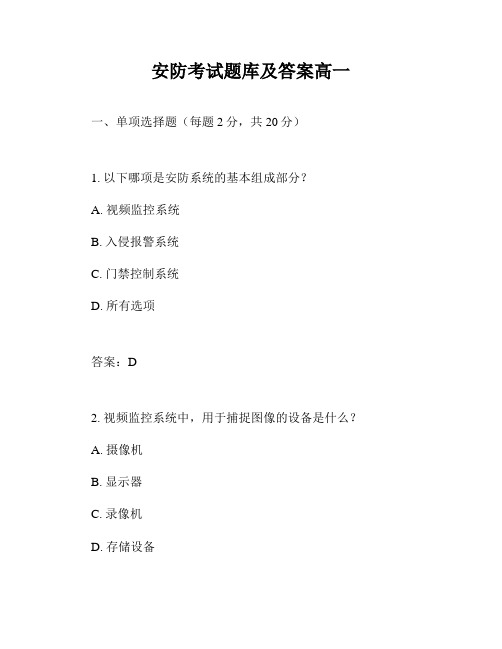 安防考试题库及答案高一

一、单项选择题（每题 2 分，共 20 分）

1. 以下哪项是安防系统的基本组成部分？

A. 视频监控系统

B. 入侵报警系统

C. 门禁控制系统

D. 所有选项

答案：D

2. 视频监控系统中，用于捕捉图像的设备是什么？

A. 摄像机

B. 显示器

C. 录像机

D. 存储设备